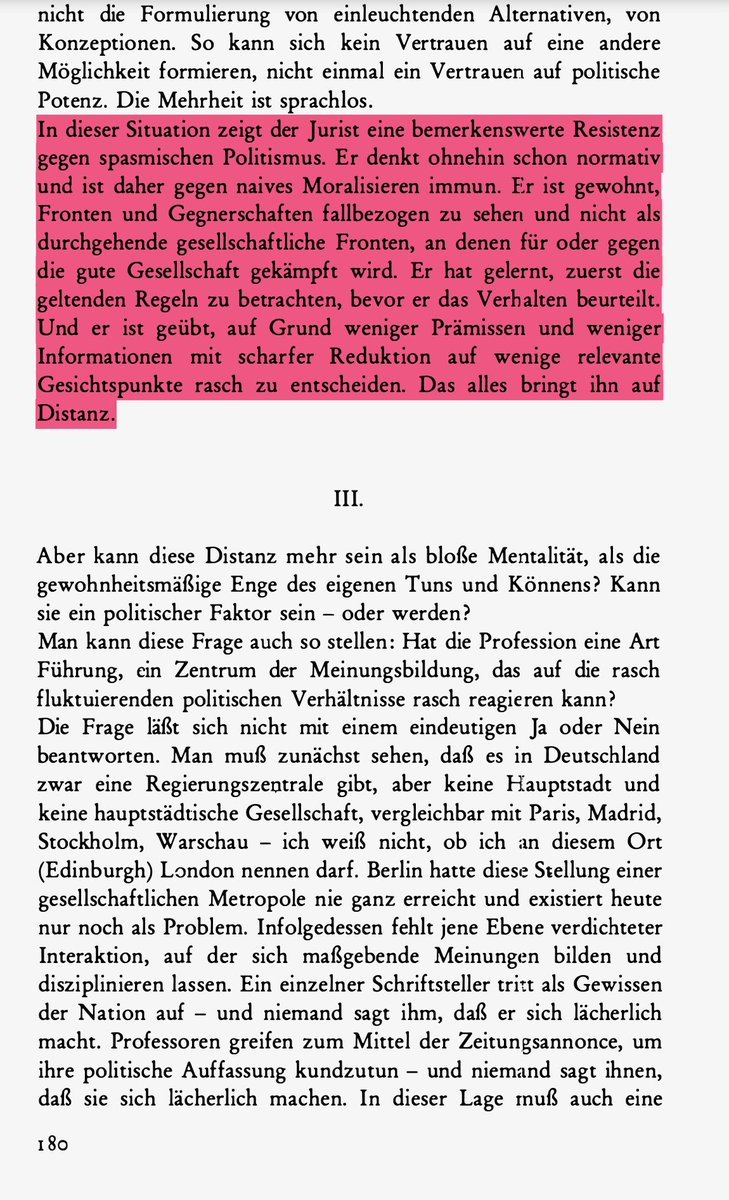 nicht die Formulierung von einleuchtenden Alternativen, von Konzeptionen. So kann sich kein Vertrauen auf eine andere Möglichkeit formieren, nicht einmal ein Vertrauen auf politische Potenz. Die Mehrheit ist sprachlos.

In dieser Situation zeigt der Jurist eine bemerkenswerte Resistenz gegen spasmischen Politismus. Er denkt ohnehin schon normativ und ist daher gegen naives Moralisieren immun. Er ist gewohnt, Fronten und Gegnerschaften fallbezogen zu sehen und nicht als durchgehende gesellschaftliche Fronten, an denen für oder gegen die gute Gesellschaft gekämpft wird. Er hat gelernt, zuerst die geltenden Regeln zu betrachten, bevor er das Verhalten beurteilt. Und er ist geübt, auf Grund weniger Prämissen und weniger Informationen mit scharfer Reduktion auf wenige relevante Gesichtspunkte rasch zu entscheiden. Das alles bringt ihn auf Distanz.

III.

Aber kann diese Distanz mehr sein als bloße Mentalität, als die gewohnheitsmäßige Enge des eigenen Tuns und Könnens? Kann sie ein politischer Faktor sein – oder werden?

Man kann diese Frage auch so stellen: Hat die Profession eine Art Führung, ein Zentrum der Meinungsbildung, das auf die rasch fluktuierenden politischen Verhältnisse rasch reagieren kann?

Die Frage läßt sich nicht mit einem eindeutigen Ja oder Nein beantworten. Man muß zunächst sehen, daß es in Deutschland zwar eine Regierungszentrale gibt, aber keine Hauptstadt und keine hauptstädtische Gesellschaft, vergleichbar mit Paris, Madrid, Stockholm, Warschau – ich weiß nicht, ob ich an diesem Ort (Edinburgh) London nennen darf. Berlin hatte diese Stellung einer gesellschaftlichen Metropole nie ganz erreicht und existiert heute nur noch als Problem. Infolgedessen fehlt jene Ebene verdichteter Interaktion, auf der sich maßgebende Meinungen bilden und disziplinieren lassen. Ein einzelner Schriftsteller tritt als Gewissen der Nation auf – und niemand sagt ihm, daß er sich lächerlich macht. Professoren greifen zum Mittel der Zeitungsannonce, um ihre politische Auffassung kundzutun – und niemand sagt ihnen, daß sie sich lächerlich machen. In dieser Lage muß auch eine

180